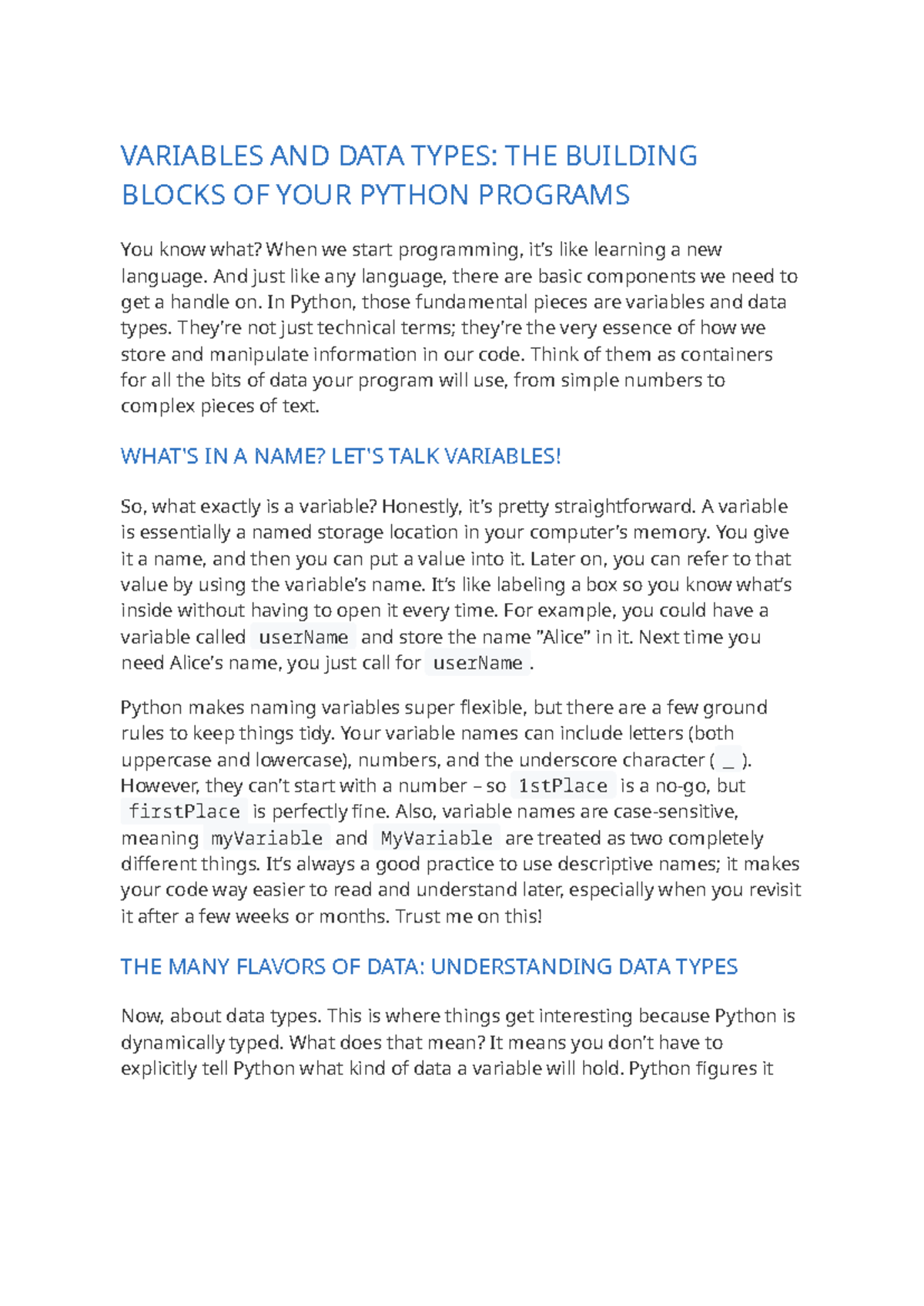 VARIABLES AND DATA TYPES: THE BUILDING BLOCKS OF YOUR PYTHON PROGRAMS

You know what? When we start programming, it's like learning a new language. And just like any language, there are basic components we need to get a handle on. In Python, those fundamental pieces are variables and data types. They're not just technical terms; they're the very essence of how we store and manipulate information in our code. Think of them as containers for all the bits of data your program will use, from simple numbers to complex pieces of text.

WHAT'S IN A NAME? LET'S TALK VARIABLES!

So, what exactly is a variable? Honestly, it's pretty straightforward. A variable is essentially a named storage location in your computer's memory. You give it a name, and then you can put a value into it. Later on, you can refer to that value by using the variable's name. It's like labeling a box so you know what's inside without having to open it every time. For example, you could have a variable called userName and store the name "Alice" in it. Next time you need Alice's name, you just call for userName .

Python makes naming variables super flexible, but there are a few ground rules to keep things tidy. Your variable names can include letters (both uppercase and lowercase), numbers, and the underscore character ( _ ). However, they can't start with a number – so 1stPlace is a no-go, but firstPlace is perfectly fine. Also, variable names are case-sensitive, meaning myVariable and MyVariable are treated as two completely different things. It's always a good practice to use descriptive names; it makes your code way easier to read and understand later, especially when you revisit it after a few weeks or months. Trust me on this!

THE MANY FLAVORS OF DATA: UNDERSTANDING DATA TYPES

Now, about data types. This is where things get interesting because Python is dynamically typed. What does that mean? It means you don't have to explicitly tell Python what kind of data a variable will hold. Python figures it